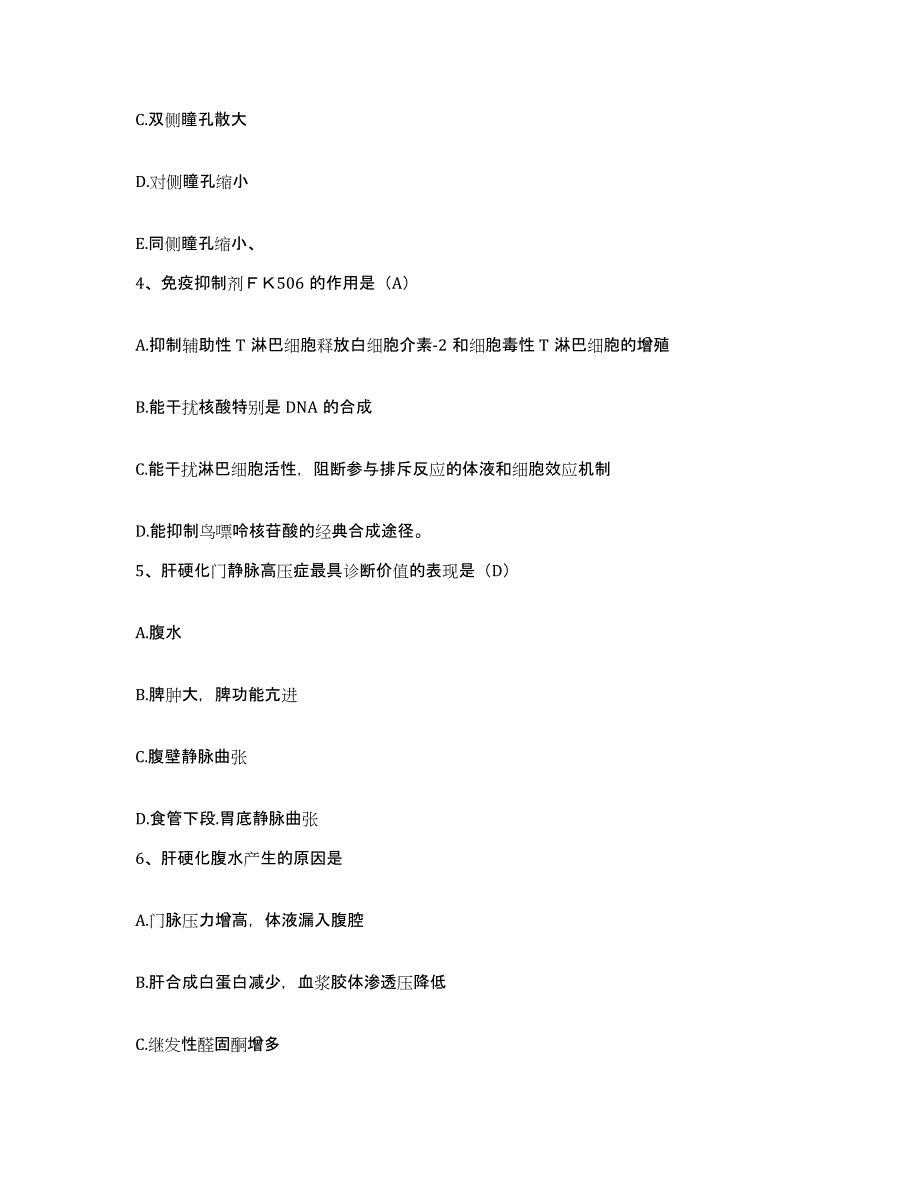 C.双侧瞳孔散大

D.对侧瞳孔缩小

E.同侧瞳孔缩小、

4、免疫抑制剂ＦＫ506 的作用是（A）

A.抑制辅助性 T 淋巴细胞释放白细胞介素-2 和细胞毒性 T 淋巴细胞的增殖

B.能干扰核酸特别是 DNA 的合成

C.能干扰淋巴细胞活性，阻断参与排斥反应的体液和细胞效应机制

D.能抑制鸟嘌呤核苷酸的经典合成途径。

5、肝硬化门静脉高压症最具诊断价值的表现是（D）

A.腹水

B.脾肿大，脾功能亢进

C.腹壁静脉曲张

D.食管下段.胃底静脉曲张

6、肝硬化腹水产生的原因是

A.门脉压力增高，体液漏入腹腔

B.肝合成白蛋白减少，血浆胶体渗透压降低

C.继发性醛固酮增多